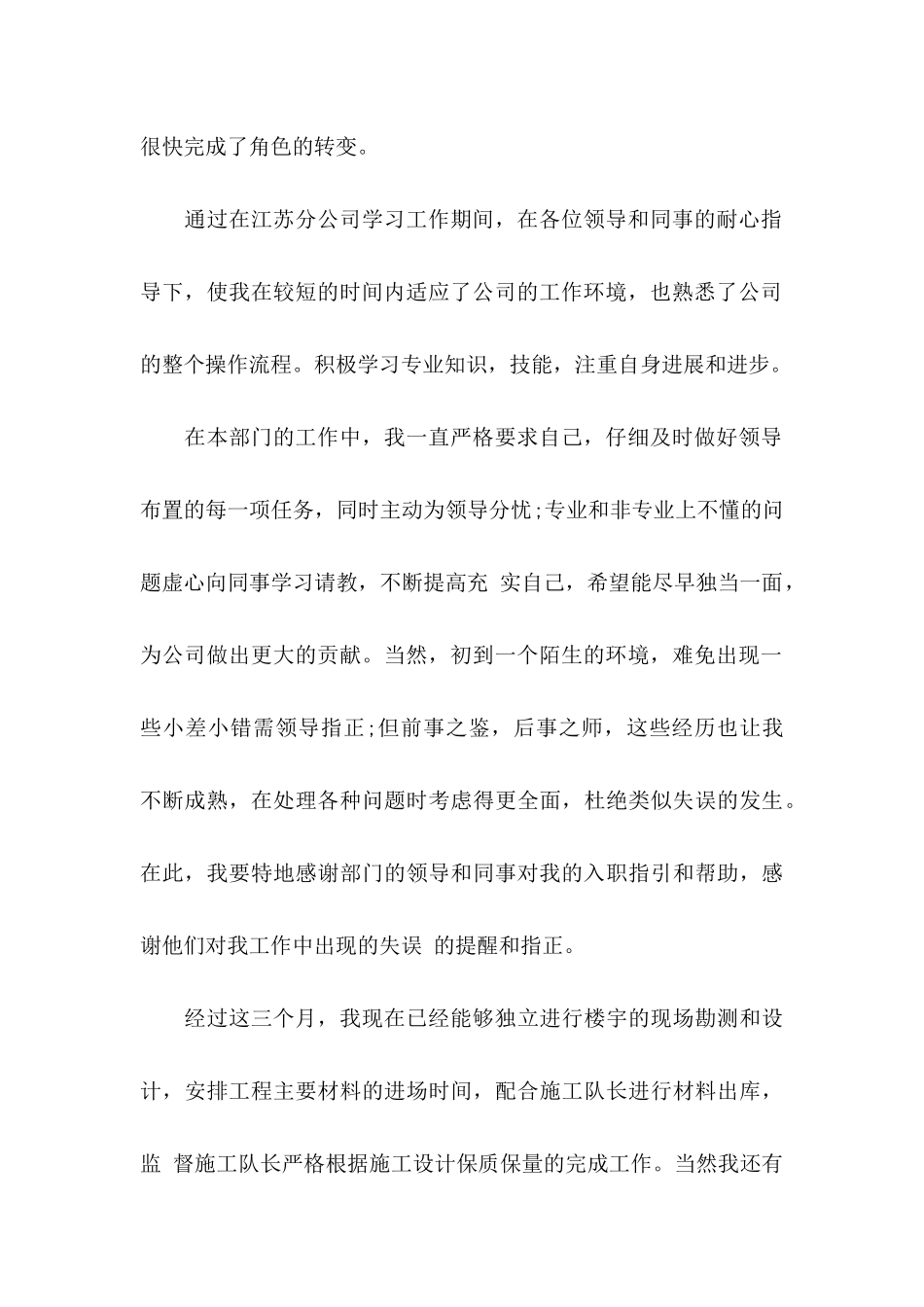 很快完成了角色的转变。

通过在江苏分公司学习工作期间，在各位领导和同事的耐心指导下，使我在较短的时间内适应了公司的工作环境，也熟悉了公司的整个操作流程。积极学习专业知识，技能，注重自身进展和进步。

在本部门的工作中，我一直严格要求自己，仔细及时做好领导布置的每一项任务，同时主动为领导分忧;专业和非专业上不懂的问题虚心向同事学习请教，不断提高充 实自己，希望能尽早独当一面，为公司做出更大的贡献。当然，初到一个陌生的环境，难免出现一些小差小错需领导指正;但前事之鉴，后事之师，这些经历也让我不断成熟，在处理各种问题时考虑得更全面，杜绝类似失误的发生。在此，我要特地感谢部门的领导和同事对我的入职指引和帮助，感谢他们对我工作中出现的失误 的提醒和指正。

经过这三个月，我现在已经能够独立进行楼宇的现场勘测和设计，安排工程主要材料的进场时间，配合施工队长进行材料出库，监 督施工队长严格根据施工设计保质保量的完成工作。当然我还有